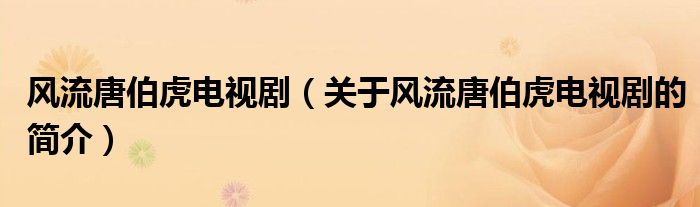 风流唐伯虎电视剧（关于风流唐伯虎电视剧的简介）